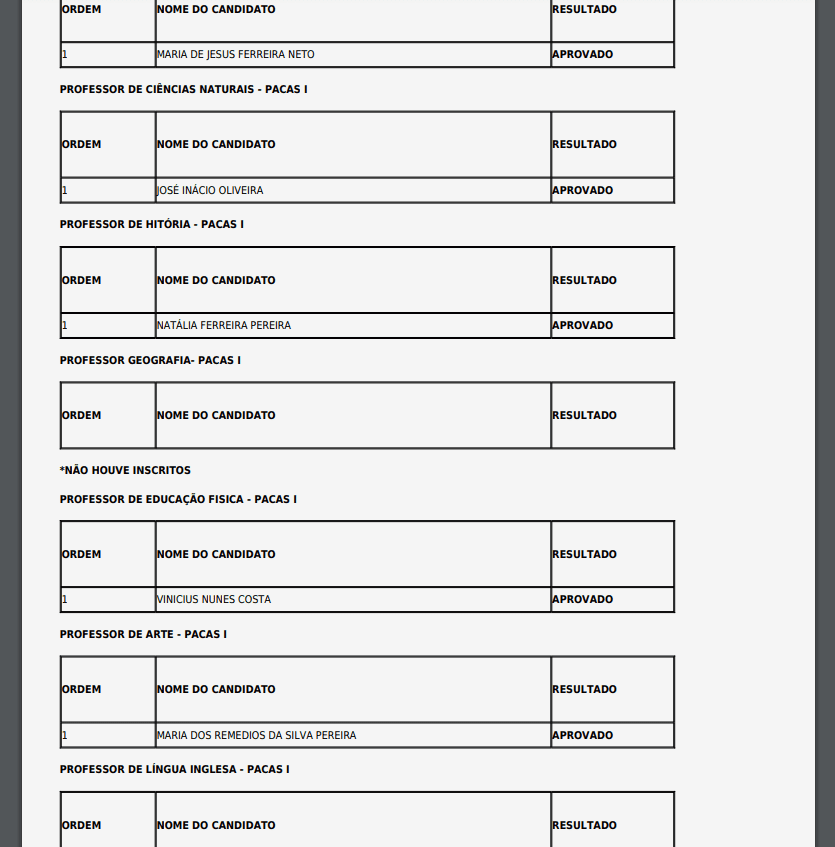 | ORDEM | NOME DO CANDIDATO | RESULTADO |
|---|---|---|
| 1 | MARIA DE JESUS FERREIRA NETO | APROVADO |

PROFESSOR DE CIÊNCIAS NATURAIS - PACAS I

| ORDEM | NOME DO CANDIDATO | RESULTADO |
|---|---|---|
| 1 | JOSÉ INÁCIO OLIVEIRA | APROVADO |

PROFESSOR DE HITÓRIA - PACAS I

| ORDEM | NOME DO CANDIDATO | RESULTADO |
|---|---|---|
| 1 | NATÁLIA FERREIRA PEREIRA | APROVADO |

PROFESSOR GEOGRAFIA- PACAS I

| ORDEM | NOME DO CANDIDATO | RESULTADO |
|---|---|---|

*NÃO HOUVE INSCRITOS

PROFESSOR DE EDUCAÇÃO FISICA - PACAS I

| ORDEM | NOME DO CANDIDATO | RESULTADO |
|---|---|---|
| 1 | VINICIUS NUNES COSTA | APROVADO |

PROFESSOR DE ARTE - PACAS I

| ORDEM | NOME DO CANDIDATO | RESULTADO |
|---|---|---|
| 1 | MARIA DOS REMEDIOS DA SILVA PEREIRA | APROVADO |

PROFESSOR DE LÍNGUA INGLESA - PACAS I

| ORDEM | NOME DO CANDIDATO | RESULTADO |
|---|---|---|